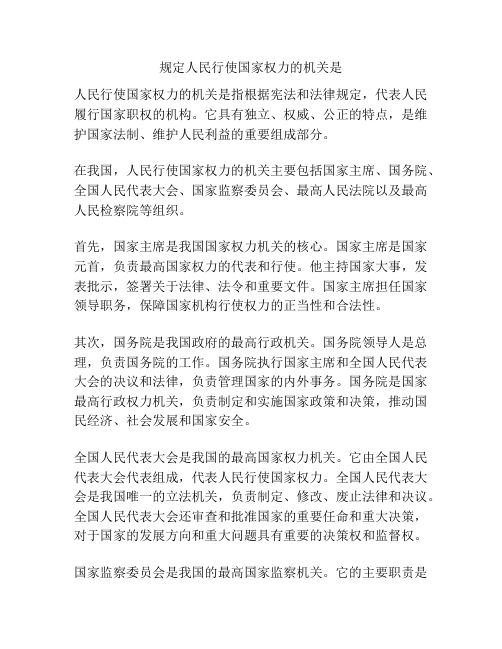 规定人民行使国家权力的机关是

人民行使国家权力的机关是指根据宪法和法律规定，代表人民履行国家职权的机构。它具有独立、权威、公正的特点，是维护国家法制、维护人民利益的重要组成部分。

在我国，人民行使国家权力的机关主要包括国家主席、国务院、全国人民代表大会、国家监察委员会、最高人民法院以及最高人民检察院等组织。

首先，国家主席是我国国家权力机关的核心。国家主席是国家元首，负责最高国家权力的代表和行使。他主持国家大事，发表批示，签署关于法律、法令和重要文件。国家主席担任国家领导职务，保障国家机构行使权力的正当性和合法性。

其次，国务院是我国政府的最高行政机关。国务院领导人是总理，负责国务院的工作。国务院执行国家主席和全国人民代表大会的决议和法律，负责管理国家的内外事务。国务院是国家最高行政权力机关，负责制定和实施国家政策和决策，推动国民经济、社会发展和国家安全。

全国人民代表大会是我国的最高国家权力机关。它由全国人民代表大会代表组成，代表人民行使国家权力。全国人民代表大会是我国唯一的立法机关，负责制定、修改、废止法律和决议。全国人民代表大会还审查和批准国家的重要任命和重大决策，对于国家的发展方向和重大问题具有重要的决策权和监督权。

国家监察委员会是我国的最高国家监察机关。它的主要职责是